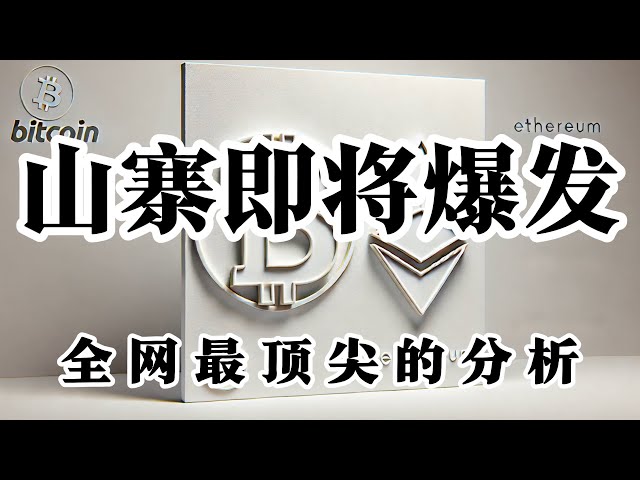 bitcoin

ethereum

山寨即将爆发

全网最顶尖的分析